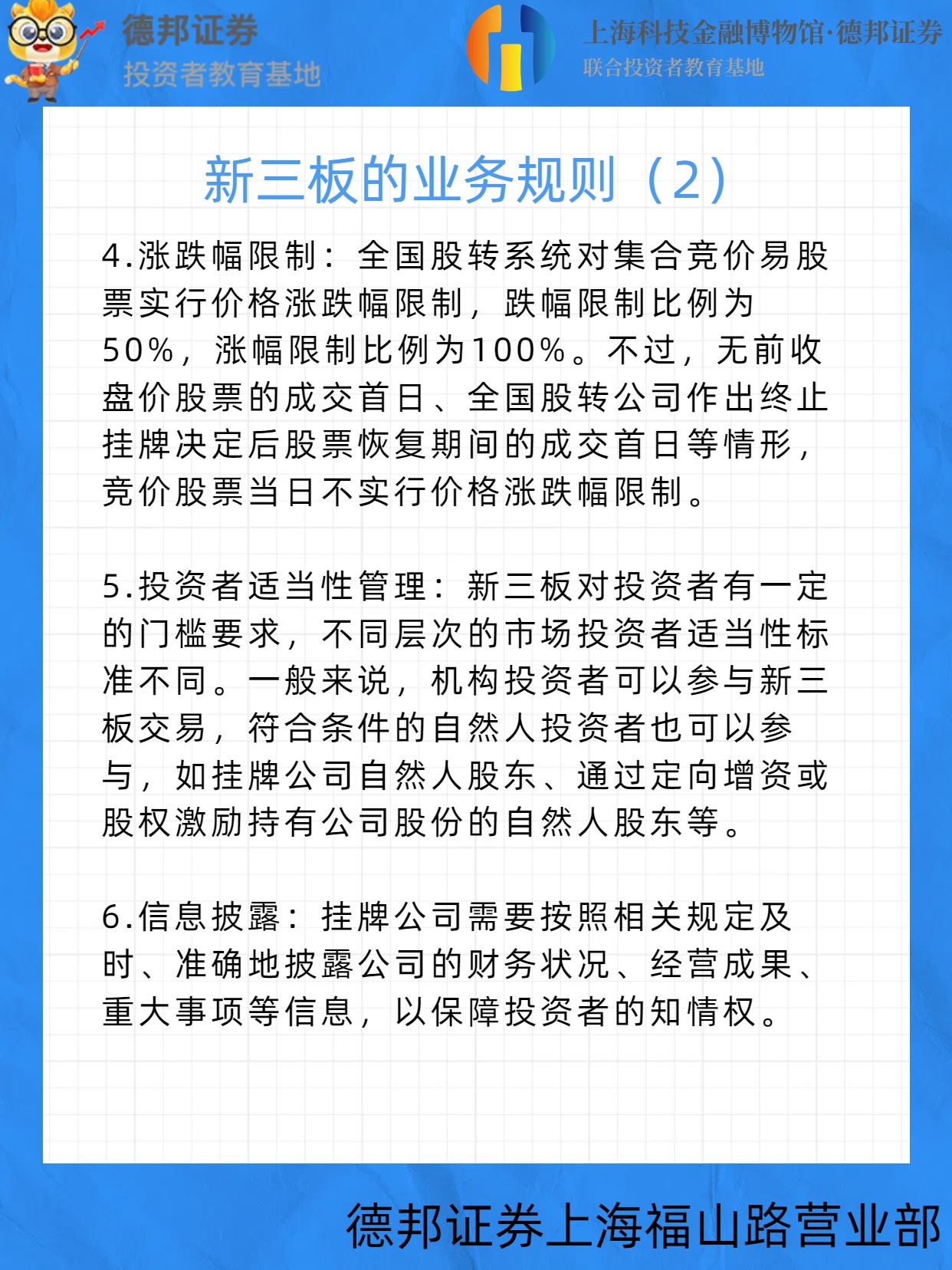 德邦证券
投资者教育基地

上海科技金融博物馆·德邦证券
联合投资者教育基地

新三板的业务规则（2）

4.涨跌幅限制：全国股转系统对集合竞价易股票实行价格涨跌幅限制，跌幅限制比例为50%，涨幅限制比例为100%。不过，无前收盘价股票的成交首日、全国股转公司作出终止挂牌决定后股票恢复期间的成交首日等情形，竞价股票当日不实行价格涨跌幅限制。

5.投资者适当性管理：新三板对投资者有一定的门槛要求，不同层次的市场投资者适当性标准不同。一般来说，机构投资者可以参与新三板交易，符合条件的自然人投资者也可以参与，如挂牌公司自然人股东、通过定向增资或股权激励持有公司股份的自然人股东等。

6.信息披露：挂牌公司需要按照相关规定及时、准确地披露公司的财务状况、经营成果、重大事项等信息，以保障投资者的知情权。

德邦证券上海福山路营业部